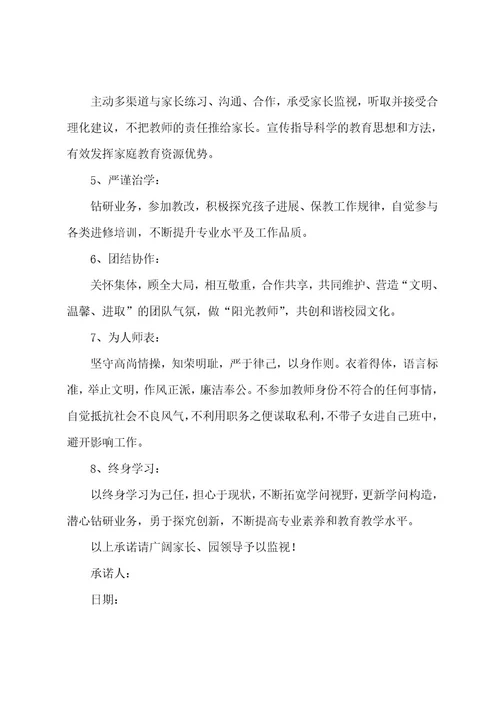 主动多渠道与家长练习、沟通、合作，承受家长监视，听取并接受合理化建议，不把教师的责任推给家长。宣传指导科学的教育思想和方法，有效发挥家庭教育资源优势。

5、严谨治学：

钻研业务，参加教改，积极探究孩子进展、保教工作规律，自觉参与各类进修培训，不断提升专业水平及工作品质。

6、团结协作：

关怀集体，顾全大局，相互敬重，合作共享，共同维护、营造“文明、温馨、进取”的团队气氛，做“阳光教师”，共创和谐校园文化。

7、为人师表：

坚守高尚情操，知荣明耻，严于律己，以身作则。衣着得体，语言标准，举止文明，作风正派，廉洁奉公。不参加教师身份不符合的任何事情，自觉抵抗社会不良风气，不利用职务之便谋取私利，不带子女进自己班中，避开影响工作。

8、终身学习：

以终身学习为己任，担心于现状，不断拓宽学问视野，更新学问构造，潜心钻研业务，勇于探究创新，不断提高专业素养和教育教学水平。

以上承诺请广阔家长、园领导予以监视！

承诺人：

日期：